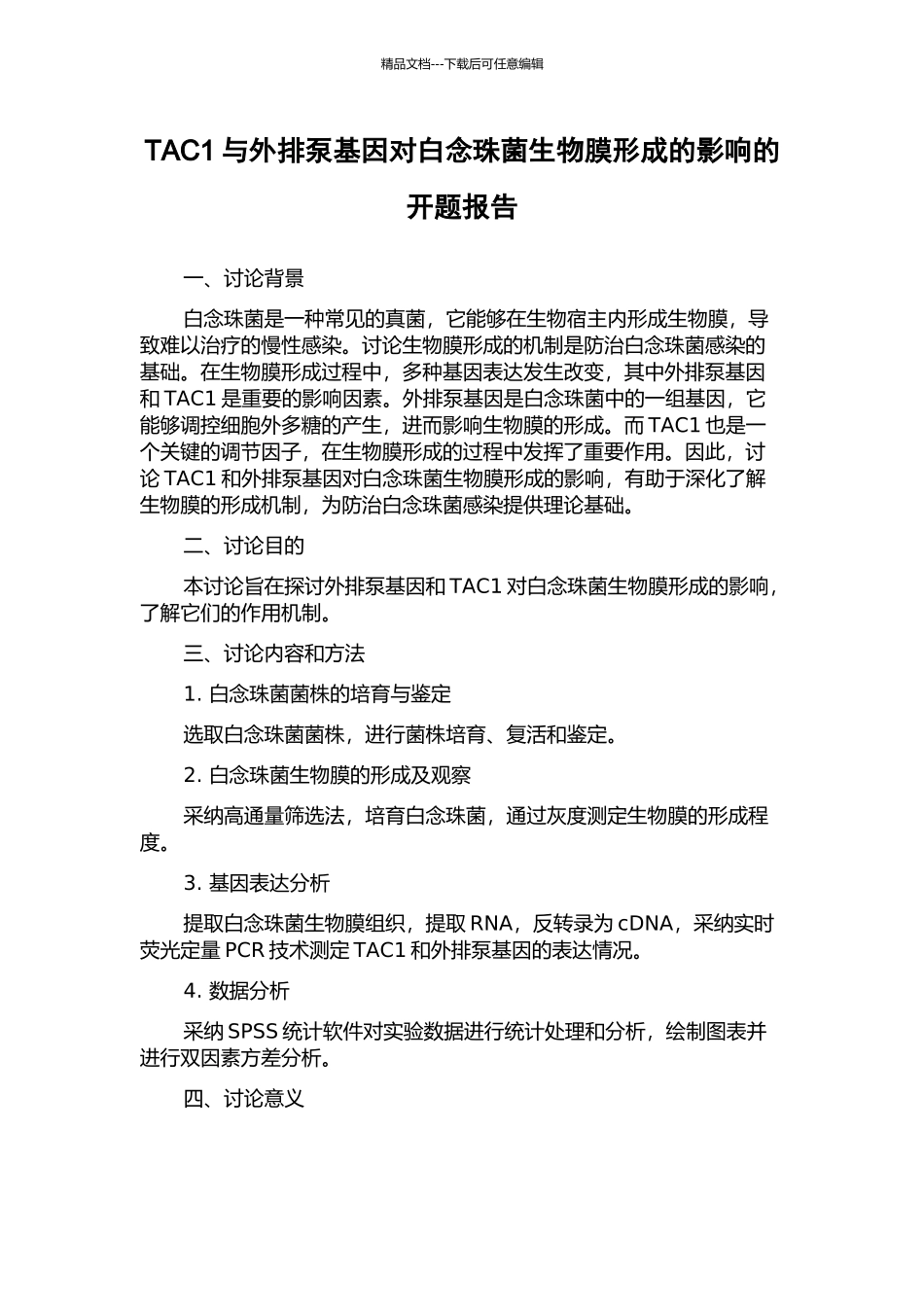 精品文档---下载后可任意编辑

TAC1 与外排泵基因对白念珠菌生物膜形成的影响的开题报告

一、讨论背景

白念珠菌是一种常见的真菌，它能够在生物宿主内形成生物膜，导致难以治疗的慢性感染。讨论生物膜形成的机制是防治白念珠菌感染的基础。在生物膜形成过程中，多种基因表达发生改变，其中外排泵基因和 TAC1 是重要的影响因素。外排泵基因是白念珠菌中的一组基因，它能够调控细胞外多糖的产生，进而影响生物膜的形成。而 TAC1 也是一个关键的调节因子，在生物膜形成的过程中发挥了重要作用。因此，讨论 TAC1 和外排泵基因对白念珠菌生物膜形成的影响，有助于深化了解生物膜的形成机制，为防治白念珠菌感染提供理论基础。

二、讨论目的

本讨论旨在探讨外排泵基因和 TAC1 对白念珠菌生物膜形成的影响，了解它们的作用机制。

三、讨论内容和方法

1. 白念珠菌菌株的培育与鉴定

选取白念珠菌菌株，进行菌株培育、复活和鉴定。

2. 白念珠菌生物膜的形成及观察

采纳高通量筛选法，培育白念珠菌，通过灰度测定生物膜的形成程度。

3. 基因表达分析

提取白念珠菌生物膜组织，提取 RNA，反转录为 cDNA，采纳实时荧光定量 PCR 技术测定 TAC1 和外排泵基因的表达情况。

4. 数据分析

采纳 SPSS 统计软件对实验数据进行统计处理和分析，绘制图表并进行双因素方差分析。

四、讨论意义